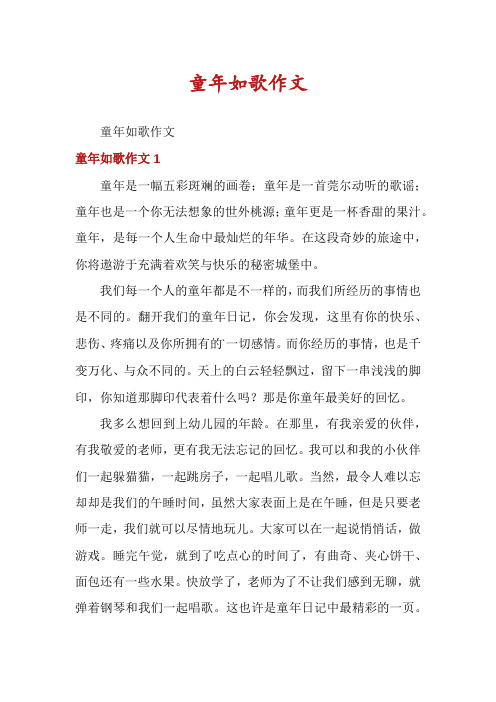 童年如歌作文

童年如歌作文

童年如歌作文 1

童年是一幅五彩斑斓的画卷；童年是一首莞尔动听的歌谣；童年也是一个你无法想象的世外桃源；童年更是一杯香甜的果汁。童年，是每一个人生命中最灿烂的年华。在这段奇妙的旅途中，你将遨游于充满着欢笑与快乐的秘密城堡中。

我们每一个人的童年都是不一样的，而我们所经历的事情也是不同的。翻开我们的童年日记，你会发现，这里有你的快乐、悲伤、疼痛以及你所拥有的一切感情。而你经历的事情，也是千变万化、与众不同的。天上的白云轻轻飘过，留下一串浅浅的脚印，你知道那脚印代表着什么吗？那是你童年最美好的回忆。

我多么想回到上幼儿园的年龄。在那里，有我亲爱的伙伴，有我敬爱的老师，更有我无法忘记的回忆。我可以和我的小伙伴们一起躲猫猫，一起跳房子，一起唱儿歌。当然，最令人难以忘却却是我们的午睡时间，虽然大家表面上是在午睡，但是只要老师一走，我们就可以尽情地玩儿。大家可以在一起说悄悄话，做游戏。睡完午觉，就到了吃点心的时间了，有曲奇、夹心饼干、面包还有一些水果。快放学了，老师为了不让我们感到无聊，就弹着钢琴和我们一起唱歌。这也许是童年日记中最精彩的一页。